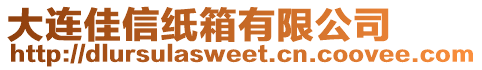 大连佳信纸箱有限公司
http://dlursulasweet.cn.coovee.com